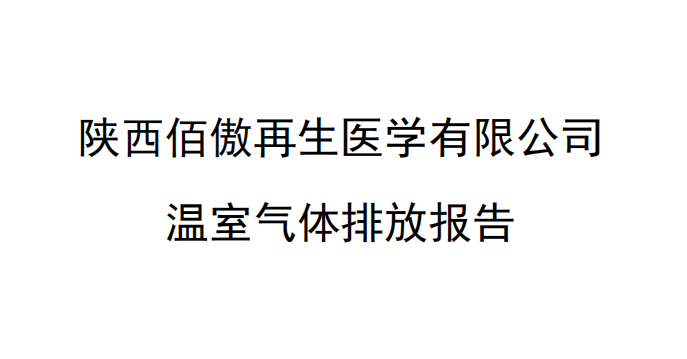 陕西佰傲再生医学有限公司

温室气体排放报告